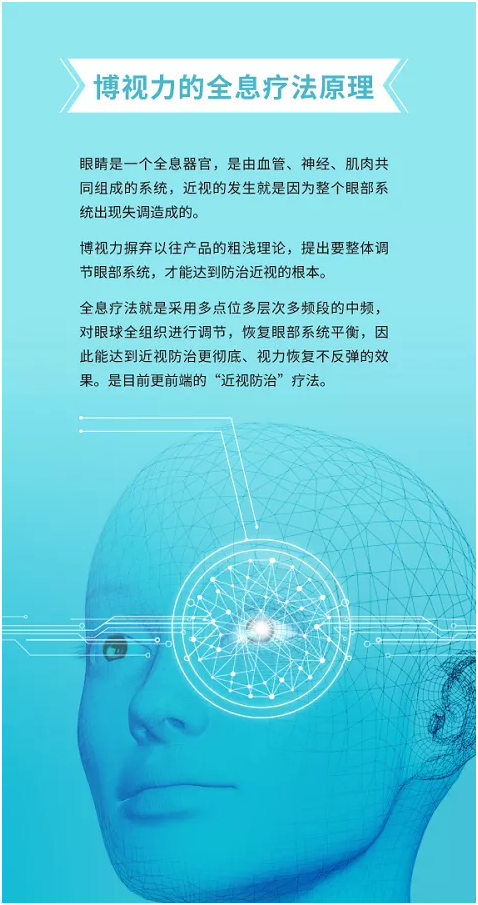 博视力的全息疗法原理

眼睛是一个全息器官，是由血管、神经、肌肉共同组成的系统，近视的发生就是因为整个眼部系统出现失调造成的。

博视力摒弃以往产品的粗浅理论，提出要整体调节眼部系统，才能达到防治近视的根本。

全息疗法就是采用多点位多层次多频段的中频，对眼球全组织进行调节，恢复眼部系统平衡，因此能达到近视防治更彻底、视力恢复不反弹的效果。是目前更前端的“近视防治”疗法。